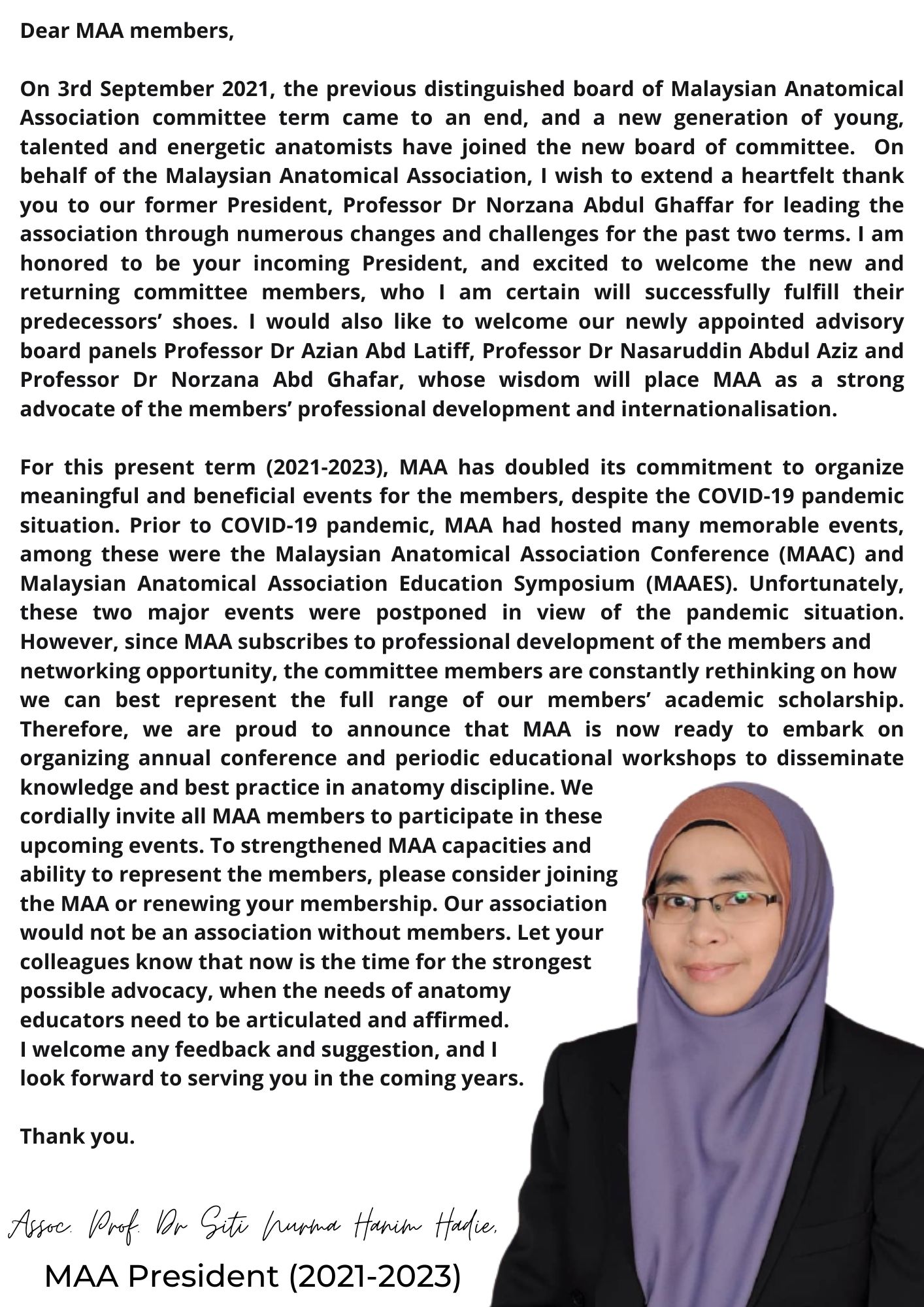 Dear MAA members,

On 3rd September 2021, the previous distinguished board of Malaysian Anatomical Association committee term came to an end, and a new generation of young, talented and energetic anatomists have joined the new board of committee. On behalf of the Malaysian Anatomical Association, I wish to extend a heartfelt thank you to our former President, Professor Dr Norzana Abdul Ghaffar for leading the association through numerous changes and challenges for the past two terms. I am honored to be your incoming President, and excited to welcome the new and returning committee members, who I am certain will successfully fulfill their predecessors' shoes. I would also like to welcome our newly appointed advisory board panels Professor Dr Azian Abd Latiff, Professor Dr Nasaruddin Abdul Aziz and Professor Dr Norzana Abd Ghafar, whose wisdom will place MAA as a strong advocate of the members' professional development and internationalisation.

For this present term (2021-2023), MAA has doubled its commitment to organize meaningful and beneficial events for the members, despite the COVID-19 pandemic situation. Prior to COVID-19 pandemic, MAA had hosted many memorable events, among these were the Malaysian Anatomical Association Conference (MAAC) and Malaysian Anatomical Association Education Symposium (MAAES). Unfortunately, these two major events were postponed in view of the pandemic situation. However, since MAA subscribes to professional development of the members and networking opportunity, the committee members are constantly rethinking on how we can best represent the full range of our members' academic scholarship. Therefore, we are proud to announce that MAA is now ready to embark on organizing annual conference and periodic educational workshops to disseminate knowledge and best practice in anatomy discipline. We cordially invite all MAA members to participate in these upcoming events. To strengthened MAA capacities and ability to represent the members, please consider joining the MAA or renewing your membership. Our association would not be an association without members. Let your colleagues know that now is the time for the strongest possible advocacy, when the needs of anatomy educators need to be articulated and affirmed.
I welcome any feedback and suggestion, and I look forward to serving you in the coming years.

Thank you.

Assoc. Prof. Dr Siti Nurma Hanim Hadie,

MAA President (2021-2023)